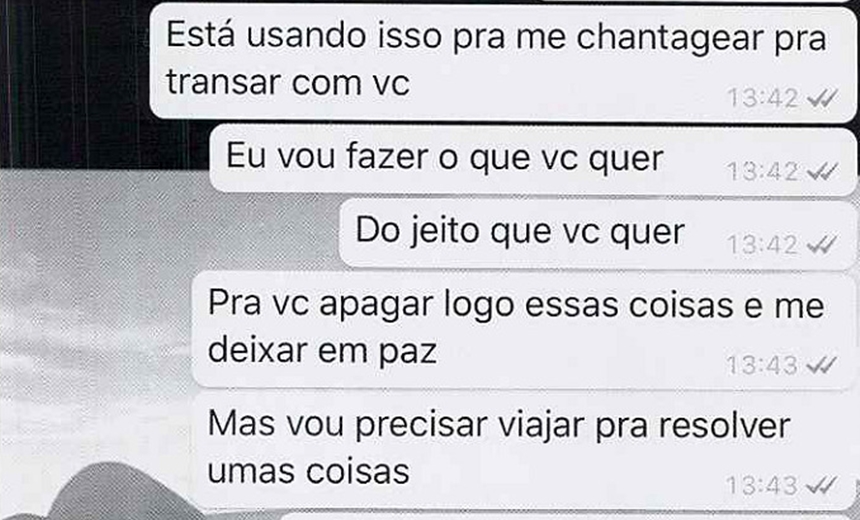 Está usando isso pra me chantagear pra transar com vc
13:42

Eu vou fazer o que vc quer
13:42

Do jeito que vc quer
13:42

Pra vc apagar logo essas coisas e me deixar em paz
13:43

Mas vou precisar viajar pra resolver umas coisas
13:43